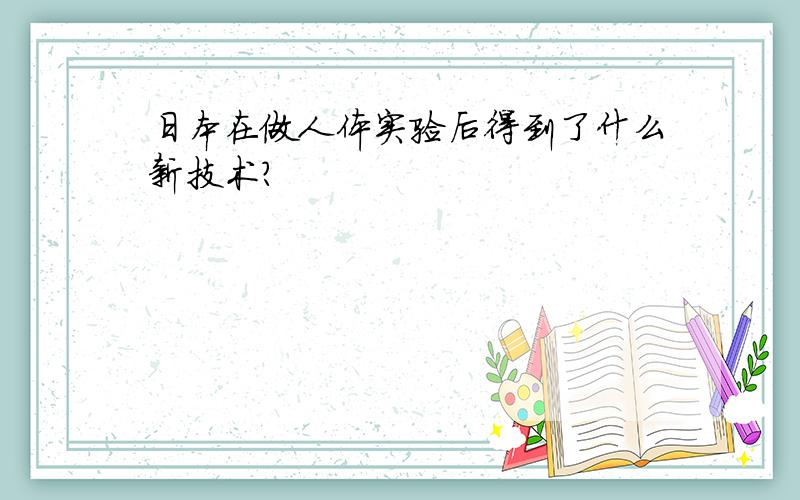 日本在做人体实验后得到了什么新技术?